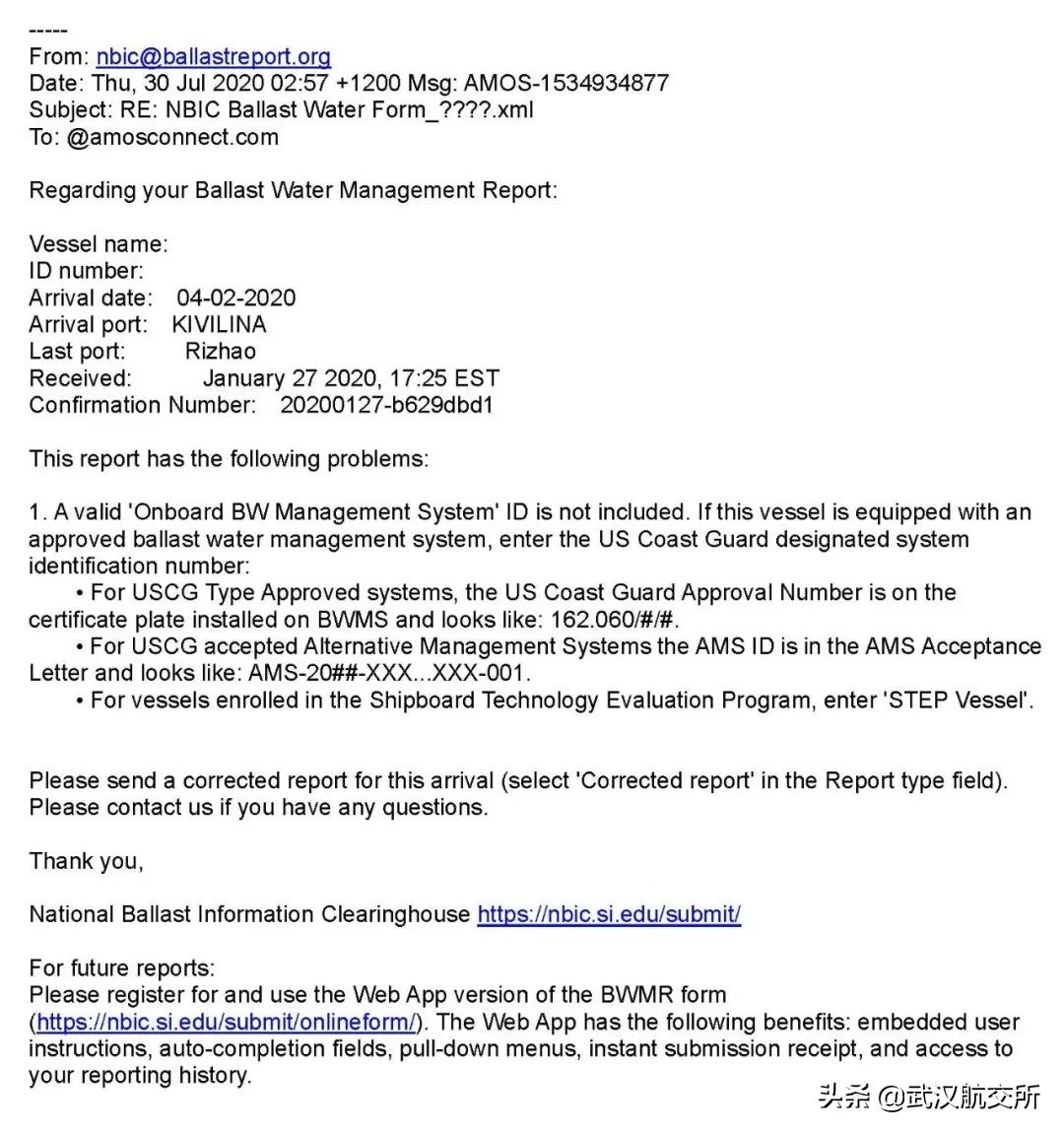 -----
From: nbic@ballastreport.org
Date: Thu, 30 Jul 2020 02:57 +1200 Msg: AMOS-1534934877
Subject: RE: NBIC Ballast Water Form_????.xml
To: @amosconnect.com

Regarding your Ballast Water Management Report:

Vessel name:
ID number:
Arrival date: 04-02-2020
Arrival port: KIVILINA
Last port: Rizhao
Received: January 27 2020, 17:25 EST
Confirmation Number: 20200127-b629dbd1

This report has the following problems:

1. A valid 'Onboard BW Management System' ID is not included. If this vessel is equipped with an approved ballast water management system, enter the US Coast Guard designated system identification number:
• For USCG Type Approved systems, the US Coast Guard Approval Number is on the certificate plate installed on BWMS and looks like: 162.060/#/#.
• For USCG accepted Alternative Management Systems the AMS ID is in the AMS Acceptance Letter and looks like: AMS-20##-XXX...XXX-001.
• For vessels enrolled in the Shipboard Technology Evaluation Program, enter 'STEP Vessel'.

Please send a corrected report for this arrival (select 'Corrected report' in the Report type field).
Please contact us if you have any questions.

Thank you,

National Ballast Information Clearinghouse https://nbic.si.edu/submit/

For future reports:
Please register for and use the Web App version of the BWMR form (https://nbic.si.edu/submit/onlineform/). The Web App has the following benefits: embedded user instructions, auto-completion fields, pull-down menus, instant submission receipt, and access to your reporting history.

头条 @武汉航交所